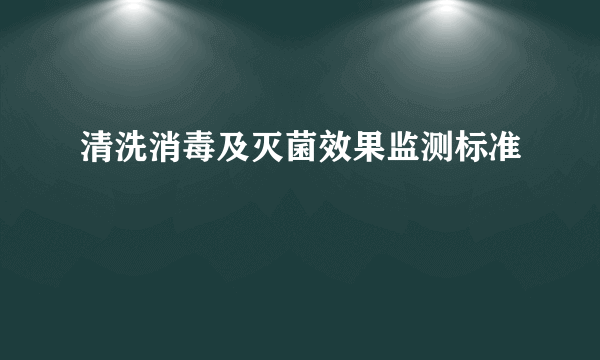 清洗消毒及灭菌效果监测标准